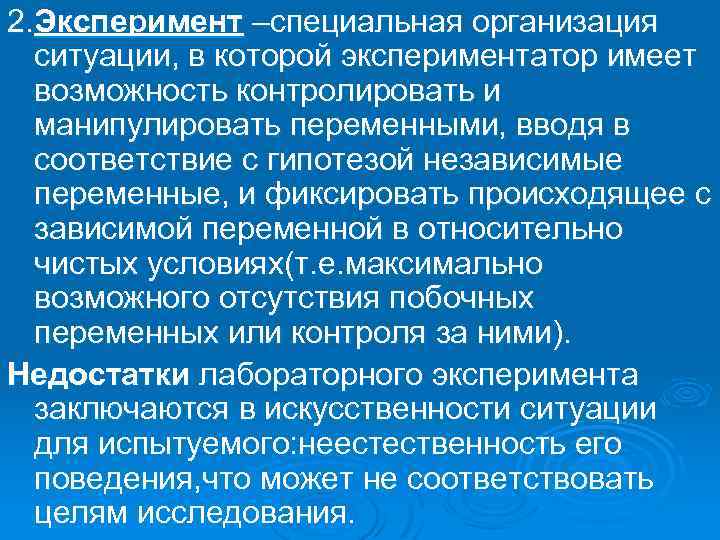 2.Эксперимент –специальная организация ситуации, в которой экспериментатор имеет возможность контролировать и манипулировать переменными, вводя в соответствие с гипотезой независимые переменные, и фиксировать происходящее с зависимой переменной в относительно чистых условиях(т.е.максимально возможного отсутствия побочных переменных или контроля за ними).

Недостатки лабораторного эксперимента заключаются в искусственности ситуации для испытуемого:неестественность его поведения,что может не соответствовать целям исследования.